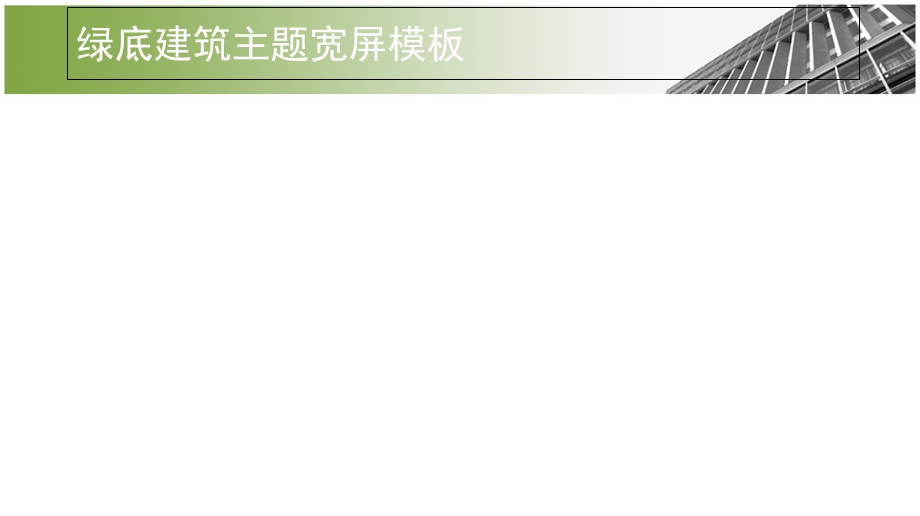 绿底建筑主题宽屏模板